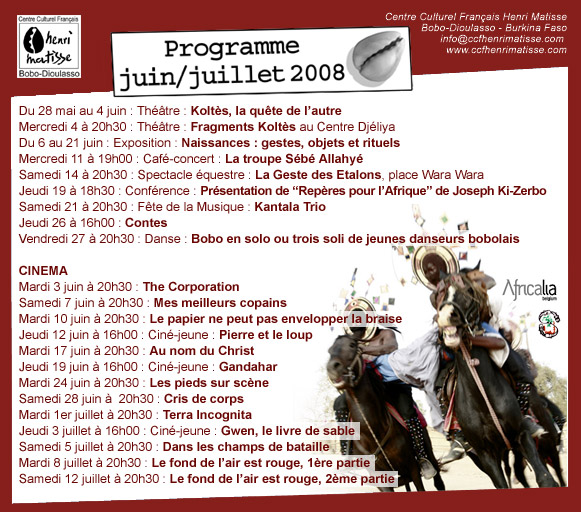 Centre Culturel Français
henri matisse
Bobo-Dioulasso

Programme
juin/juillet 2008

Centre Culturel Français Henri Matisse
Bobo-Dioulasso - Burkina Faso
info@ccfhenrimatisse.com
www.ccfhenrimatisse.com

Du 28 mai au 4 juin : Théâtre : Koltès, la quête de l'autre
Mercredi 4 à 20h30 : Théâtre : Fragments Koltès au Centre Djéliya
Du 6 au 21 juin : Exposition : Naissances : gestes, objets et rituels
Mercredi 11 à 19h00 : Café-concert : La troupe Sébé Allahyé
Samedi 14 à 20h30 : Spectacle équestre : La Geste des Etalons, place Wara Wara
Jeudi 19 à 18h30 : Conférence : Présentation de "Repères pour l'Afrique" de Joseph Ki-Zerbo
Samedi 21 à 20h30 : Fête de la Musique : Kantala Trio
Jeudi 26 à 16h00 : Contes
Vendredi 27 à 20h30 : Danse : Bobo en solo ou trois soli de jeunes danseurs bobolais

CINEMA
Mardi 3 juin à 20h30 : The Corporation
Samedi 7 juin à 20h30 : Mes meilleurs copains
Mardi 10 juin à 20h30 : Le papier ne peut pas envelopper la braise
Jeudi 12 juin à 16h00 : Ciné-jeune : Pierre et le loup
Mardi 17 juin à 20h30 : Au nom du Christ
Jeudi 19 juin à 16h00 : Ciné-jeune : Gandahar
Mardi 24 juin à 20h30 : Les pieds sur scène
Samedi 28 juin à 20h30 : Cris de corps
Mardi 1er juillet à 20h30 : Terra Incognita
Jeudi 3 juillet à 16h00 : Ciné-jeune : Gwen, le livre de sable
Samedi 5 juillet à 20h30 : Dans les champs de bataille
Mardi 8 juillet à 20h30 : Le fond de l'air est rouge, 1ère partie
Samedi 12 juillet à 20h30 : Le fond de l'air est rouge, 2ème partie

Africalia
belgium